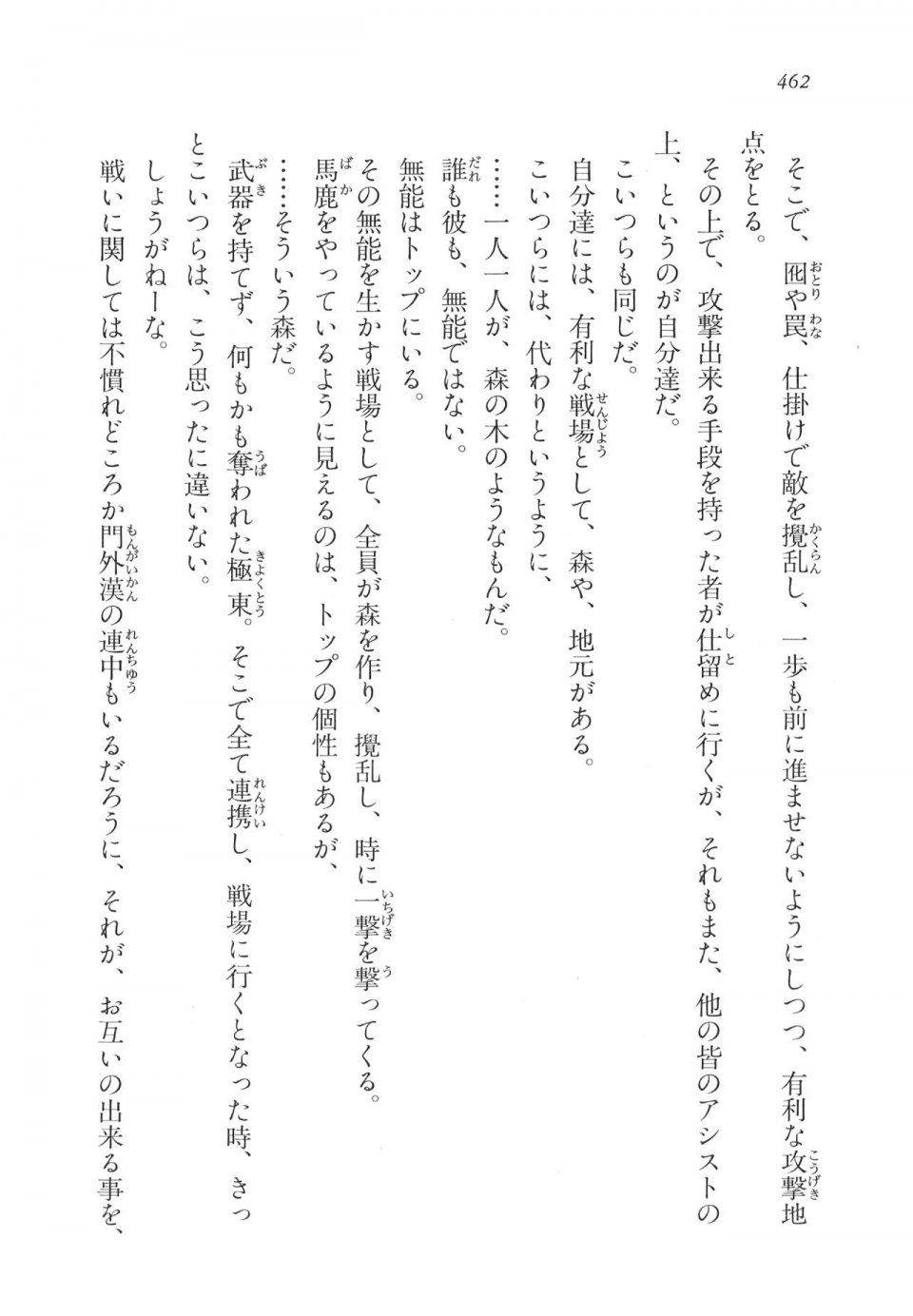 462

そこで、囮や罠、仕掛けで敵を攪乱し、一歩も前に進ませないようにしつつ、有利な攻撃地点をとる。

その上で、攻撃出来る手段を持った者が仕留めに行くが、それもまた、他の皆のアシストの上、というのが自分達だ。

こいつらも同じだ。

自分達には、有利な戦場として、森や、地元がある。

こいつらには、代わりというように、

……一人一人が、森の木のようなもんだ。

誰も彼も、無能ではない。

無能はトップにいる。

その無能を生かす戦場として、全員が森を作り、攪乱し、時に一撃を撃ってくる。

馬鹿をやっているように見えるのは、トップの個性もあるが、

……そういう森だ。

武器を持てず、何もかも奪われた極東。そこで全て連携し、戦場に行くとなった時、きっとこいつらは、こう思ったに違いない。

しょうがねーな。

戦いに関しては不慣れどころか門外漢の連中もいるだろうに、それが、お互いの出来る事を、